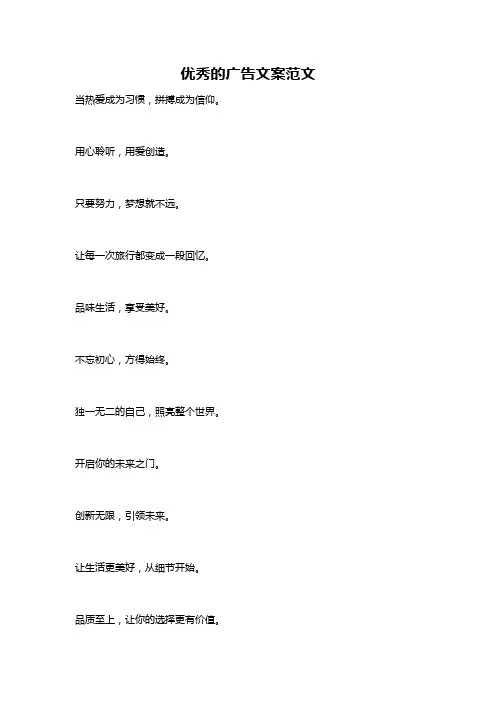 优秀的广告文案范文

当热爱成为习惯，拼搏成为信仰。

用心聆听，用爱创造。

只要努力，梦想就不远。

让每一次旅行都变成一段回忆。

品味生活，享受美好。

不忘初心，方得始终。

独一无二的自己，照亮整个世界。

开启你的未来之门。

创新无限，引领未来。

让生活更美好，从细节开始。

品质至上，让你的选择更有价值。